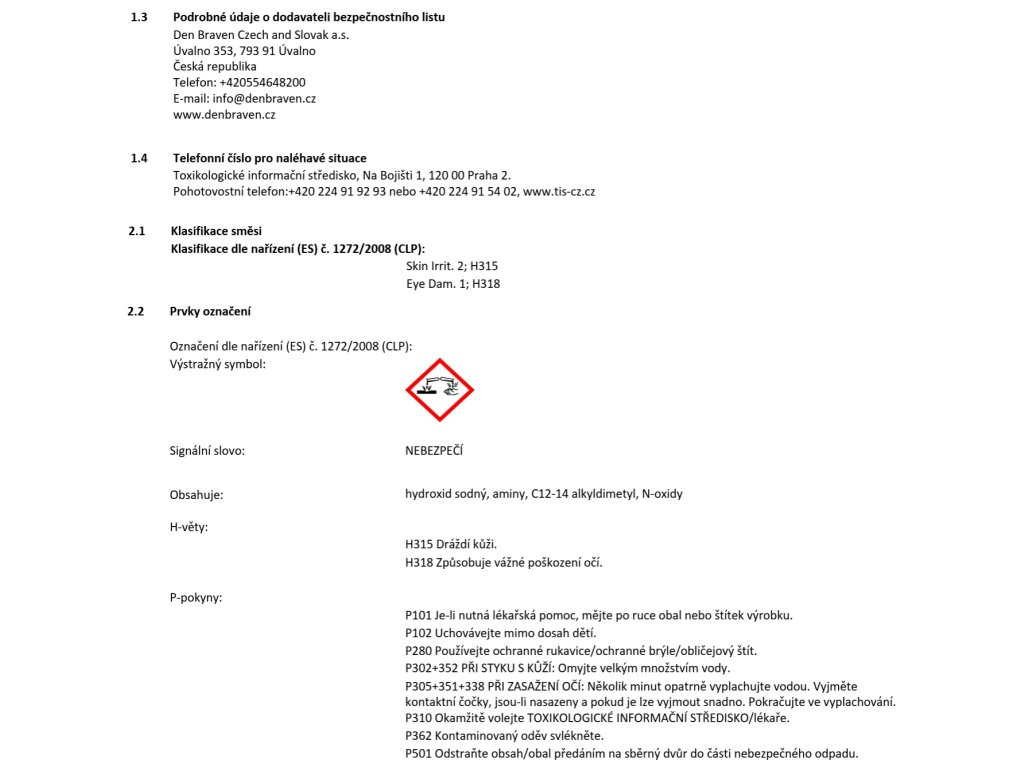 1.3 Podrobné údaje o dodavateli bezpečnostního listu
Den Braven Czech and Slovak a.s.
Úvalno 353, 793 91 Úvalno
Česká republika
Telefon: +420554648200
E-mail: info@denbraven.cz
www.denbraven.cz

1.4 Telefonní číslo pro naléhavé situace
Toxikologické informační středisko, Na Bojišti 1, 120 00 Praha 2.
Pohotovostní telefon:+420 224 91 92 93 nebo +420 224 91 54 02, www.tis-cz.cz

2.1 Klasifikace směsi
Klasifikace dle nařízení (ES) č. 1272/2008 (CLP):
Skin Irrit. 2; H315
Eye Dam. 1; H318

2.2 Prvky označení

Označení dle nařízení (ES) č. 1272/2008 (CLP):
Výstražný symbol:

Signální slovo: NEBEZPEČÍ

Obsahuje: hydroxid sodný, aminy, C12-14 alkyldimetyl, N-oxidy

H-věty:
H315 Dráždí kůži.
H318 Způsobuje vážné poškození očí.

P-pokyny:
P101 Je-li nutná lékařská pomoc, mějte po ruce obal nebo štítek výrobku.
P102 Uchovávejte mimo dosah dětí.
P280 Používejte ochranné rukavice/ochranné brýle/obličejový štít.
P302+352 PŘI STYKU S KŮŽÍ: Omyjte velkým množstvím vody.
P305+351+338 PŘI ZASAŽENÍ OČÍ: Několik minut opatrně vyplachujte vodou. Vyjměte kontaktní čočky, jsou-li nasazeny a pokud je lze vyjmout snadno. Pokračujte ve vyplachování.
P310 Okamžitě volejte TOXIKOLOGICKÉ INFORMAČNÍ STŘEDISKO/lékaře.
P362 Kontaminovaný oděv svlékněte.
P501 Odstraňte obsah/obal předáním na sběrný dvůr do části nebezpečného odpadu.